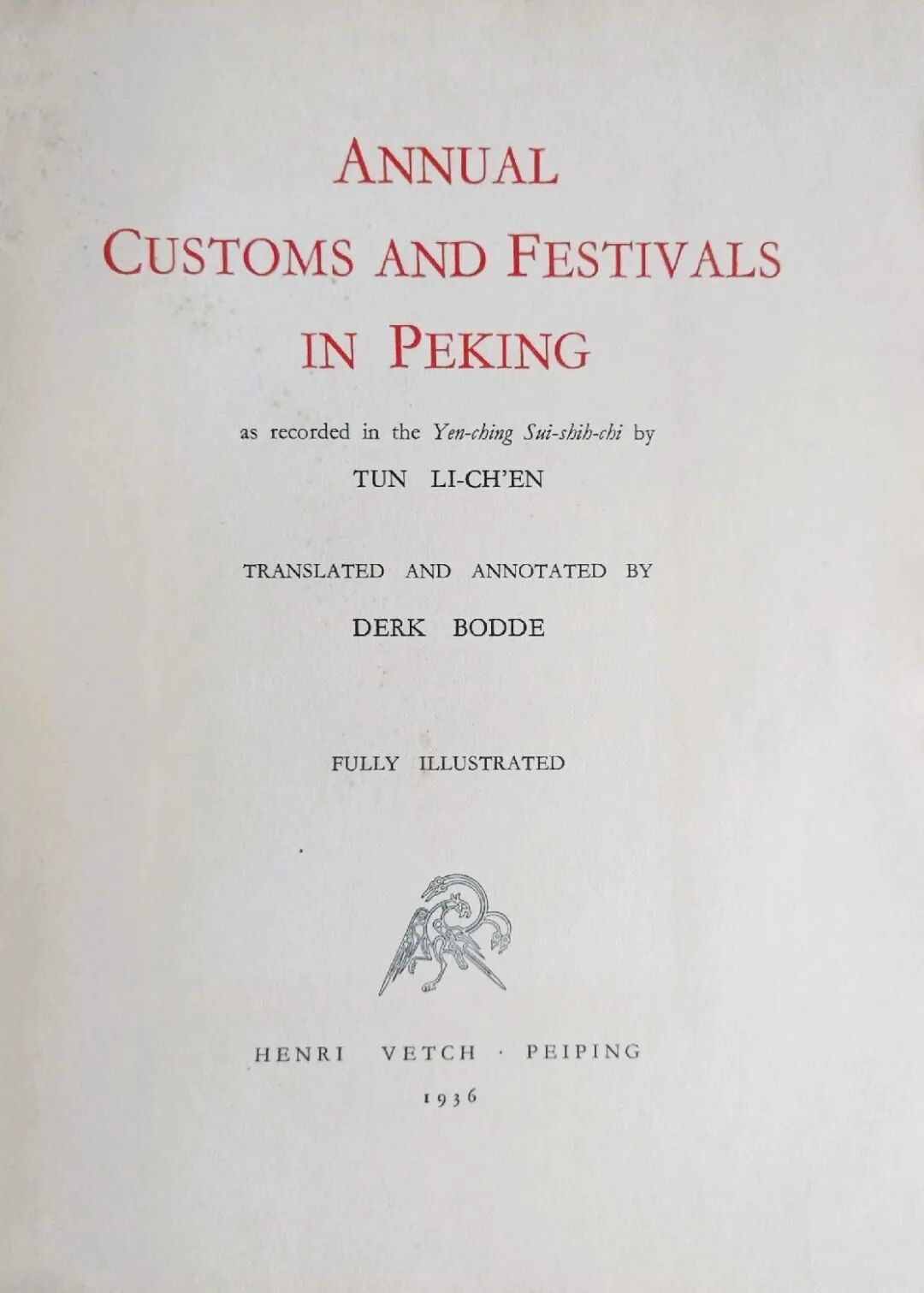 ANNUAL
CUSTOMS AND FESTIVALS
IN PEKING

as recorded in the Yen-ching Sui-shih-chi by
TUN LI-CH'EN

TRANSLATED AND ANNOTATED BY
DERK BODDE

FULLY ILLUSTRATED

HENRI VETCH · PEIPING
1936